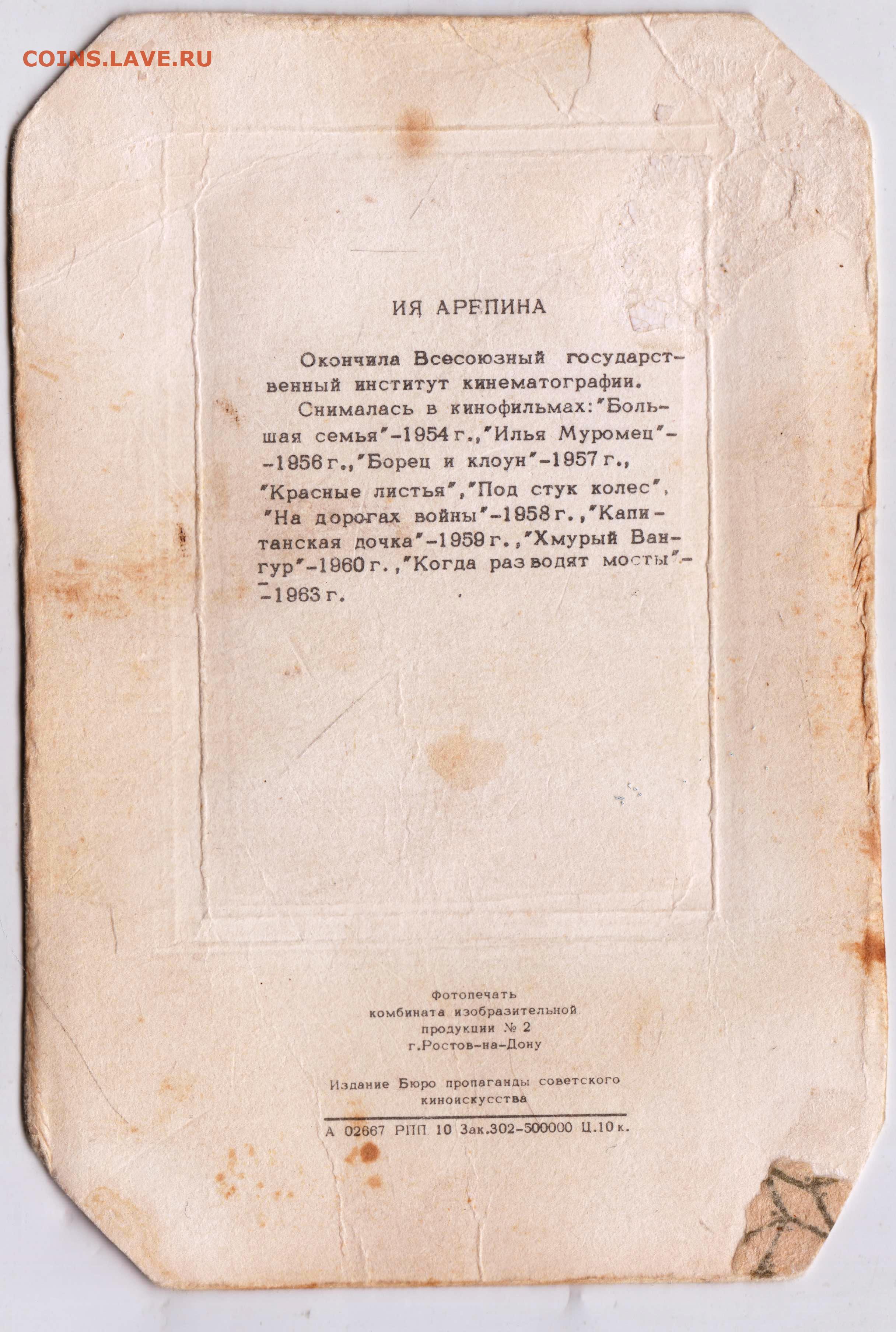 COINS.LAVE.RU

ИЯ АРЕПИНА

Окончила Всесоюзный государственный институт кинематографии.

Снималась в кинофильмах:"Большая семья"-1954 г.,"Илья Муромец"--1956 г.,"Борец и клоун"-1957 г., "Красные листья","Под стук колес", "На дорогах войны"-1958 г.,"Капитанская дочка"-1959 г.,"Хмурый Вангур"-1960 г.,"Когда разводят мосты"--1963 г.

Фотопечать
комбината изобразительной
продукции № 2
г.Ростов-на-Дону

Издание Бюро пропаганды советского
киноискусства

А 02667 РПП 10 Зак.302-500000 Ц.10 к.